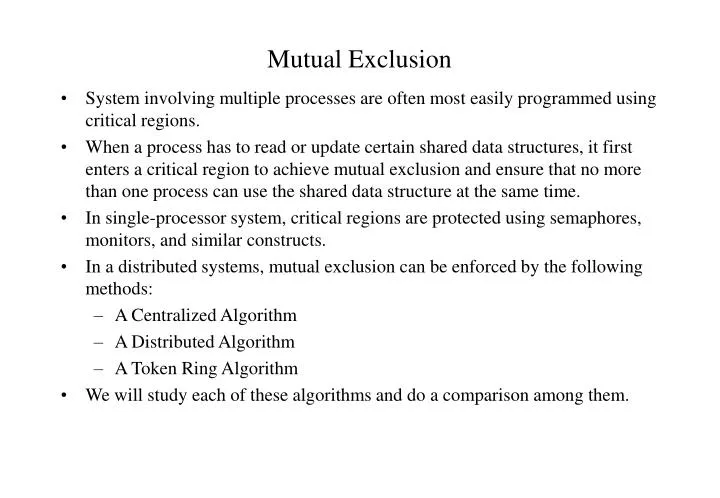 Mutual Exclusion

• System involving multiple processes are often most easily programmed using critical regions.

• When a process has to read or update certain shared data structures, it first enters a critical region to achieve mutual exclusion and ensure that no more than one process can use the shared data structure at the same time.

• In single-processor system, critical regions are protected using semaphores, monitors, and similar constructs.

• In a distributed systems, mutual exclusion can be enforced by the following methods:
  – A Centralized Algorithm
  – A Distributed Algorithm
  – A Token Ring Algorithm

• We will study each of these algorithms and do a comparison among them.